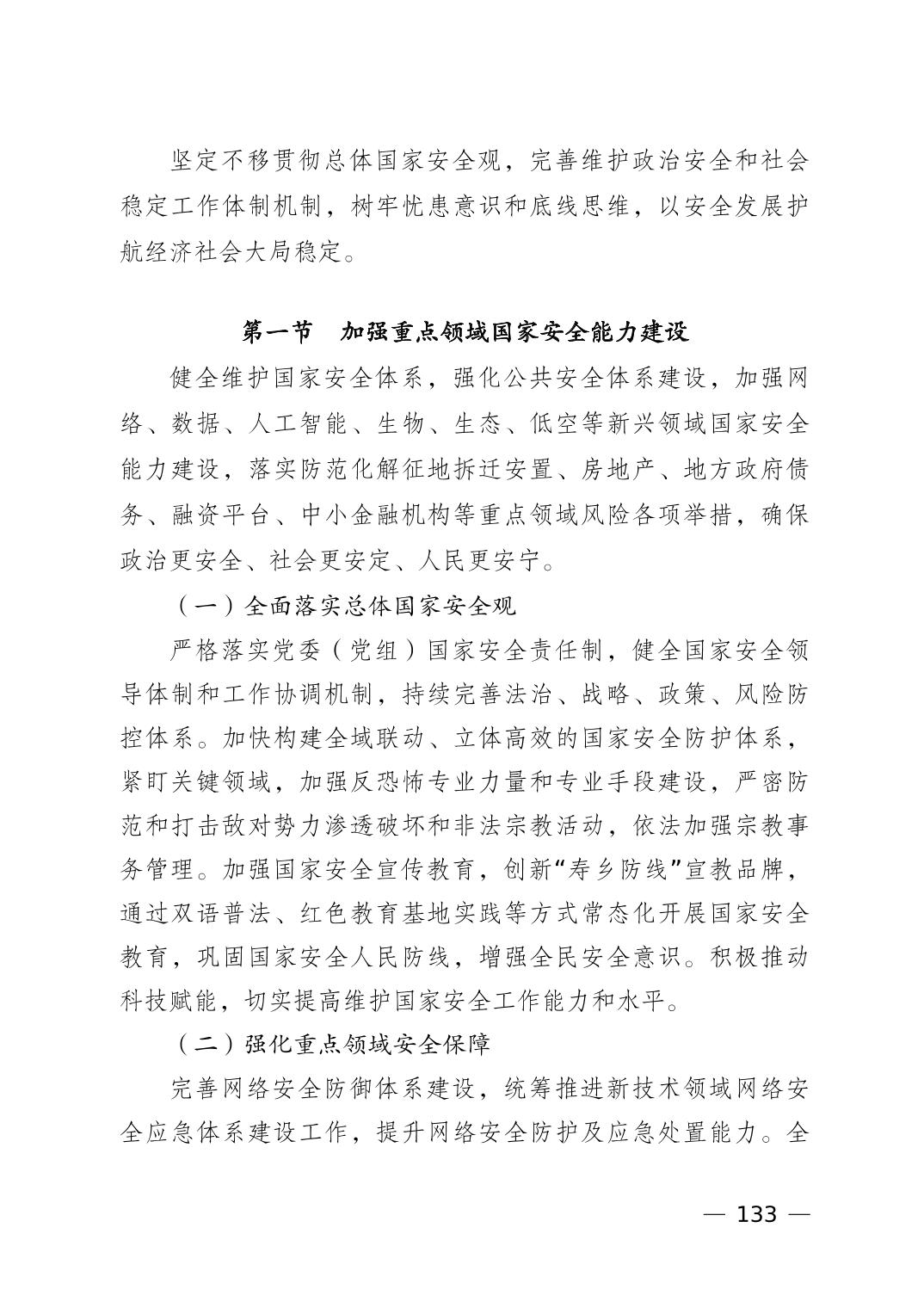 坚定不移贯彻总体国家安全观，完善维护政治安全和社会稳定工作体制机制，树牢忧患意识和底线思维，以安全发展护航经济社会大局稳定。

第一节　加强重点领域国家安全能力建设

健全维护国家安全体系，强化公共安全体系建设，加强网络、数据、人工智能、生物、生态、低空等新兴领域国家安全能力建设，落实防范化解征地拆迁安置、房地产、地方政府债务、融资平台、中小金融机构等重点领域风险各项举措，确保政治更安全、社会更安定、人民更安宁。

（一）全面落实总体国家安全观

严格落实党委（党组）国家安全责任制，健全国家安全领导体制和工作协调机制，持续完善法治、战略、政策、风险防控体系。加快构建全域联动、立体高效的国家安全防护体系，紧盯关键领域，加强反恐怖专业力量和专业手段建设，严密防范和打击敌对势力渗透破坏和非法宗教活动，依法加强宗教事务管理。加强国家安全宣传教育，创新“寿乡防线”宣教品牌，通过双语普法、红色教育基地实践等方式常态化开展国家安全教育，巩固国家安全人民防线，增强全民安全意识。积极推动科技赋能，切实提高维护国家安全工作能力和水平。

（二）强化重点领域安全保障

完善网络安全防御体系建设，统筹推进新技术领域网络安全应急体系建设工作，提升网络安全防护及应急处置能力。全

— 133 —